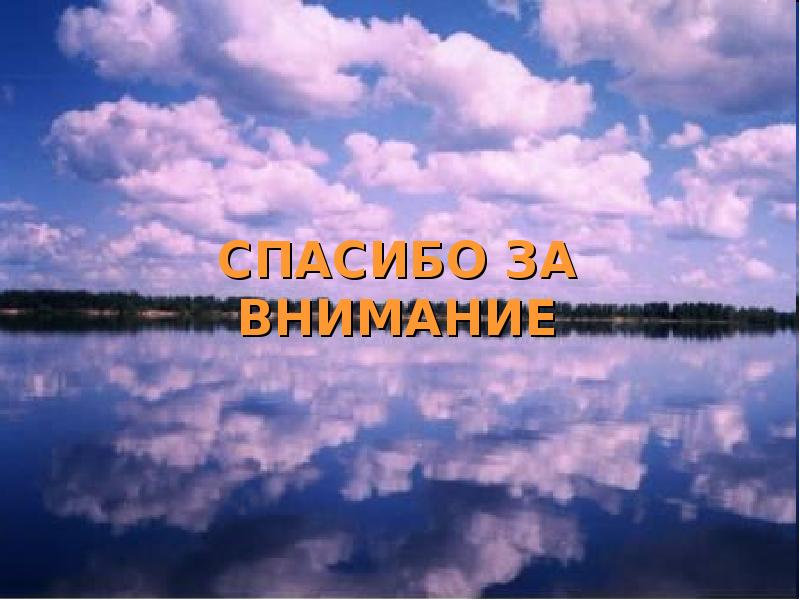 СПАСИБО ЗА ВНИМАНИЕ